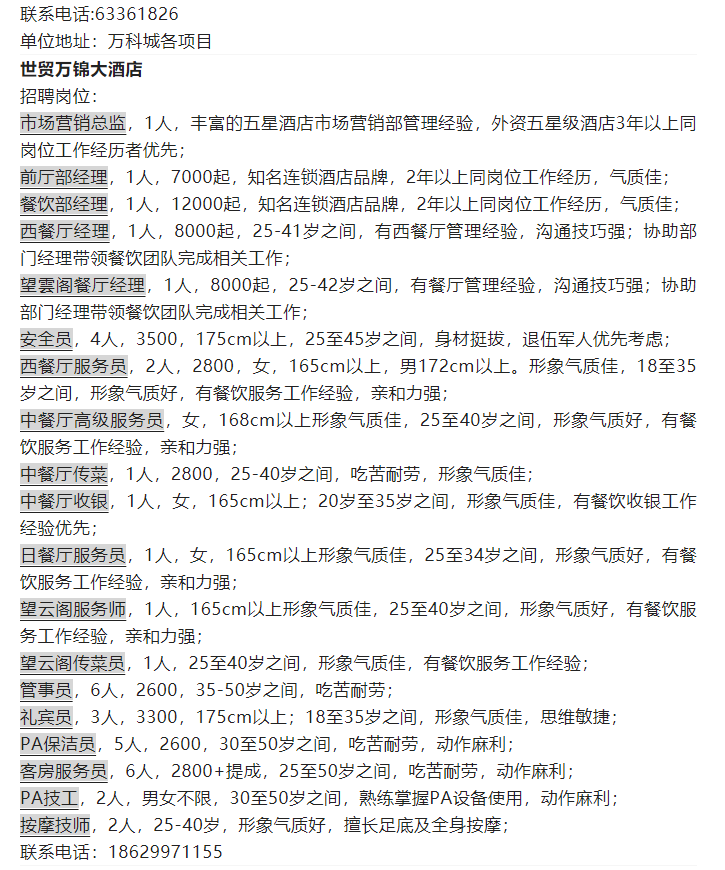 联系电话:63361826
单位地址：万科城各项目
世贸万锦大酒店
招聘岗位：
市场营销总监，1人，丰富的五星酒店市场营销部管理经验，外资五星级酒店3年以上同岗位工作经历者优先；
前厅部经理，1人，7000起，知名连锁酒店品牌，2年以上同岗位工作经历，气质佳；
餐饮部经理，1人，12000起，知名连锁酒店品牌，2年以上同岗位工作经历，气质佳；
西餐厅经理，1人，8000起，25-41岁之间，有西餐厅管理经验，沟通技巧强；协助部门经理带领餐饮团队完成相关工作；
望雲阁餐厅经理，1人，8000起，25-42岁之间，有餐厅管理经验，沟通技巧强；协助部门经理带领餐饮团队完成相关工作；
安全员，4人，3500，175cm以上，25至45岁之间，身材挺拔，退伍军人优先考虑；
西餐厅服务员，2人，2800，女，165cm以上，男172cm以上。形象气质佳，18至35岁之间，形象气质好，有餐饮服务工作经验，亲和力强；
中餐厅高级服务员，女，168cm以上形象气质佳，25至40岁之间，形象气质好，有餐饮服务工作经验，亲和力强；
中餐厅传菜，1人，2800，25-40岁之间，吃苦耐劳，形象气质佳；
中餐厅收银，1人，女，165cm以上；20岁至35岁之间，形象气质佳，有餐饮收银工作经验优先；
日餐厅服务员，1人，女，165cm以上形象气质佳，25至34岁之间，形象气质好，有餐饮服务工作经验，亲和力强；
望云阁服务师，1人，165cm以上形象气质佳，25至40岁之间，形象气质好，有餐饮服务工作经验，亲和力强；
望云阁传菜员，1人，25至40岁之间，形象气质佳，有餐饮服务工作经验；
管事员，6人，2600，35-50岁之间，吃苦耐劳；
礼宾员，3人，3300，175cm以上；18至35岁之间，形象气质佳，思维敏捷；
PA保洁员，5人，2600，30至50岁之间，吃苦耐劳，动作麻利；
客房服务员，6人，2800+提成，25至50岁之间，吃苦耐劳，动作麻利；
PA技工，2人，男女不限，30至50岁之间，熟练掌握PA设备使用，动作麻利；
按摩技师，2人，25-40岁，形象气质好，擅长足底及全身按摩；
联系电话：18629971155